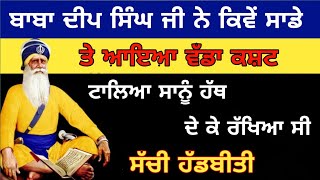 ਬਾਬਾ ਦੀਪ ਸਿੰਘ ਜੀ ਨੇ ਕਿਵੇਂ ਸਾਡੇ

ਤੇ ਆਇਆ ਵੱਡਾ ਕਸ਼ਟ

ਟਾਲਿਆ ਸਾਨੂੰ ਹੱਥ

ਦੇ ਕੇ ਰੱਖਿਆ ਸੀ

ਸੱਚੀ ਹੱਡਬੀਤੀ